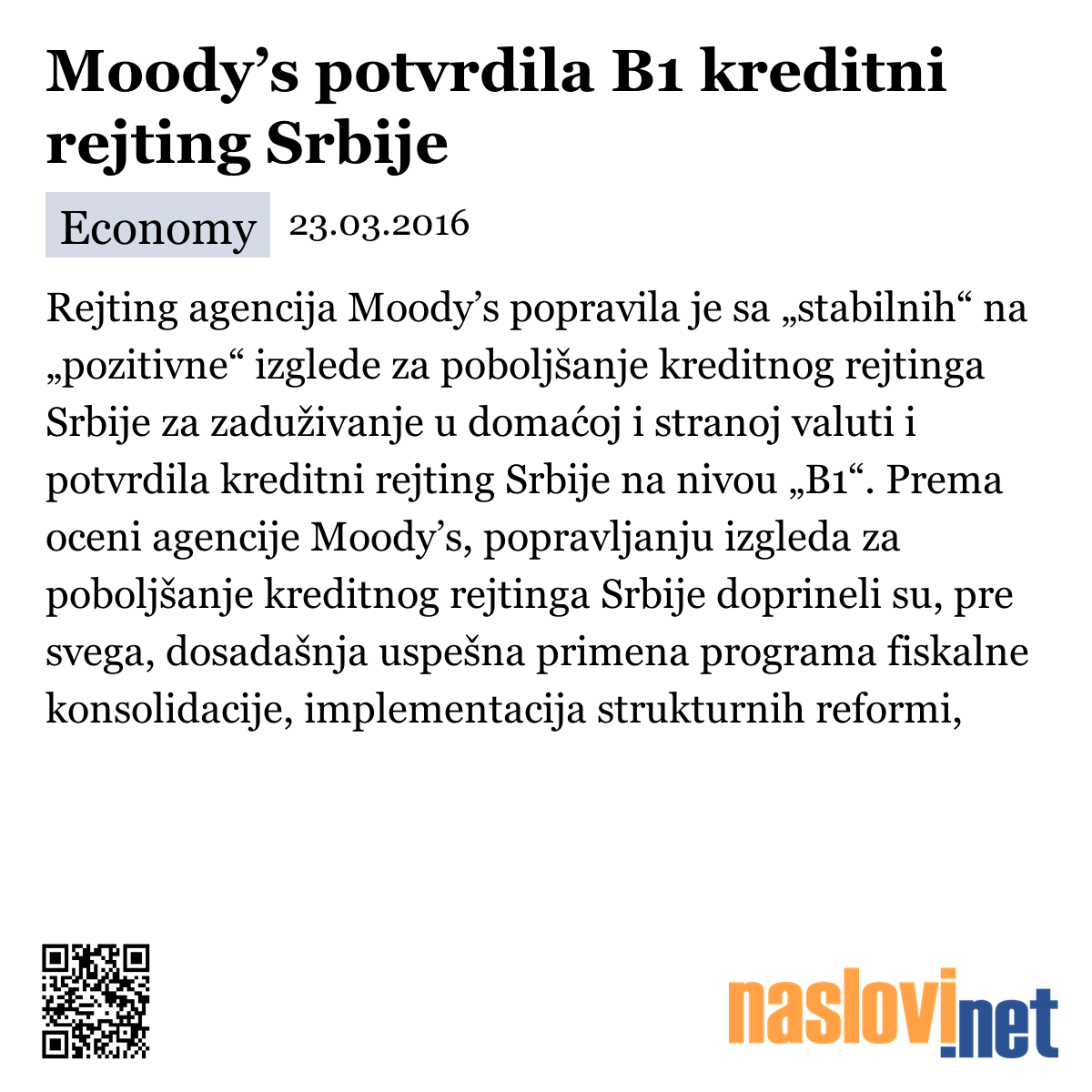 Moody’s potvrdila B1 kreditni rejting Srbije

Economy 23.03.2016

Rejting agencija Moody’s popravila je sa „stabilnih“ na „pozitivne“ izglede za poboljšanje kreditnog rejtinga Srbije za zaduživanje u domaćoj i stranoj valuti i potvrdila kreditni rejting Srbije na nivou „B1“. Prema oceni agencije Moody’s, popravljanju izgleda za poboljšanje kreditnog rejtinga Srbije doprineli su, pre svega, dosadašnja uspešna primena programa fiskalne konsolidacije, implementacija strukturnih reformi,

naslovi.net